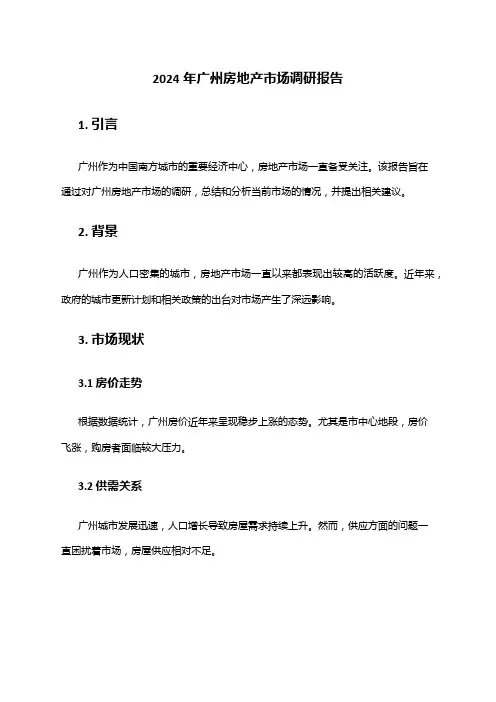 2024 年广州房地产市场调研报告

1. 引言

广州作为中国南方城市的重要经济中心，房地产市场一直备受关注。该报告旨在通过对广州房地产市场的调研，总结和分析当前市场的情况，并提出相关建议。

2. 背景

广州作为人口密集的城市，房地产市场一直以来都表现出较高的活跃度。近年来，政府的城市更新计划和相关政策的出台对市场产生了深远影响。

3. 市场现状

3.1 房价走势

根据数据统计，广州房价近年来呈现稳步上涨的态势。尤其是市中心地段，房价飞涨，购房者面临较大压力。

3.2 供需关系

广州城市发展迅速，人口增长导致房屋需求持续上升。然而，供应方面的问题一直困扰着市场，房屋供应相对不足。